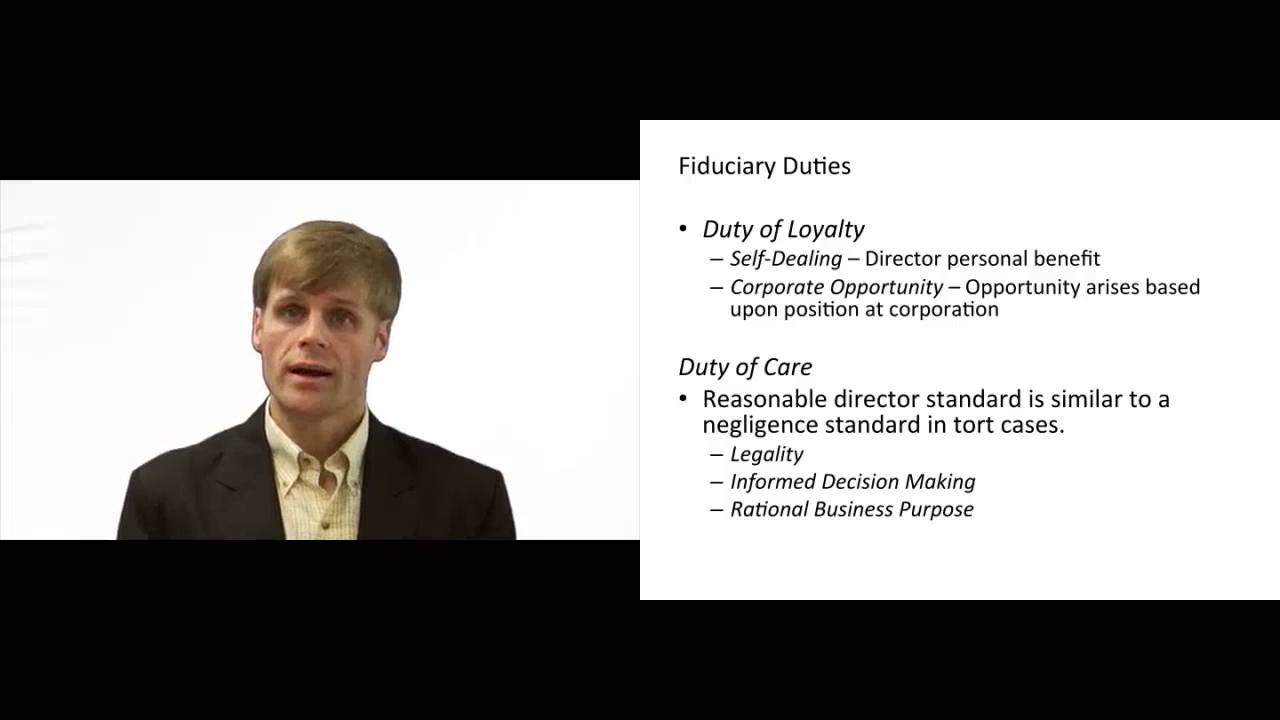 Fiduciary Duties

• Duty of Loyalty
  – Self-Dealing – Director personal benefit
  – Corporate Opportunity – Opportunity arises based upon position at corporation

Duty of Care
• Reasonable director standard is similar to a negligence standard in tort cases.
  – Legality
  – Informed Decision Making
  – Rational Business Purpose